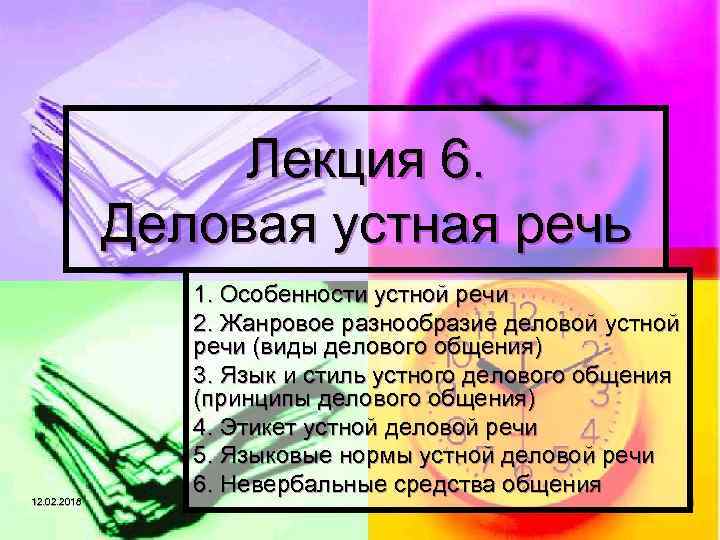 Лекция 6.
Деловая устная речь

1. Особенности устной речи
2. Жанровое разнообразие деловой устной речи (виды делового общения)
3. Язык и стиль устного делового общения (принципы делового общения)
4. Этикет устной деловой речи
5. Языковые нормы устной деловой речи
6. Невербальные средства общения

12.02.2018